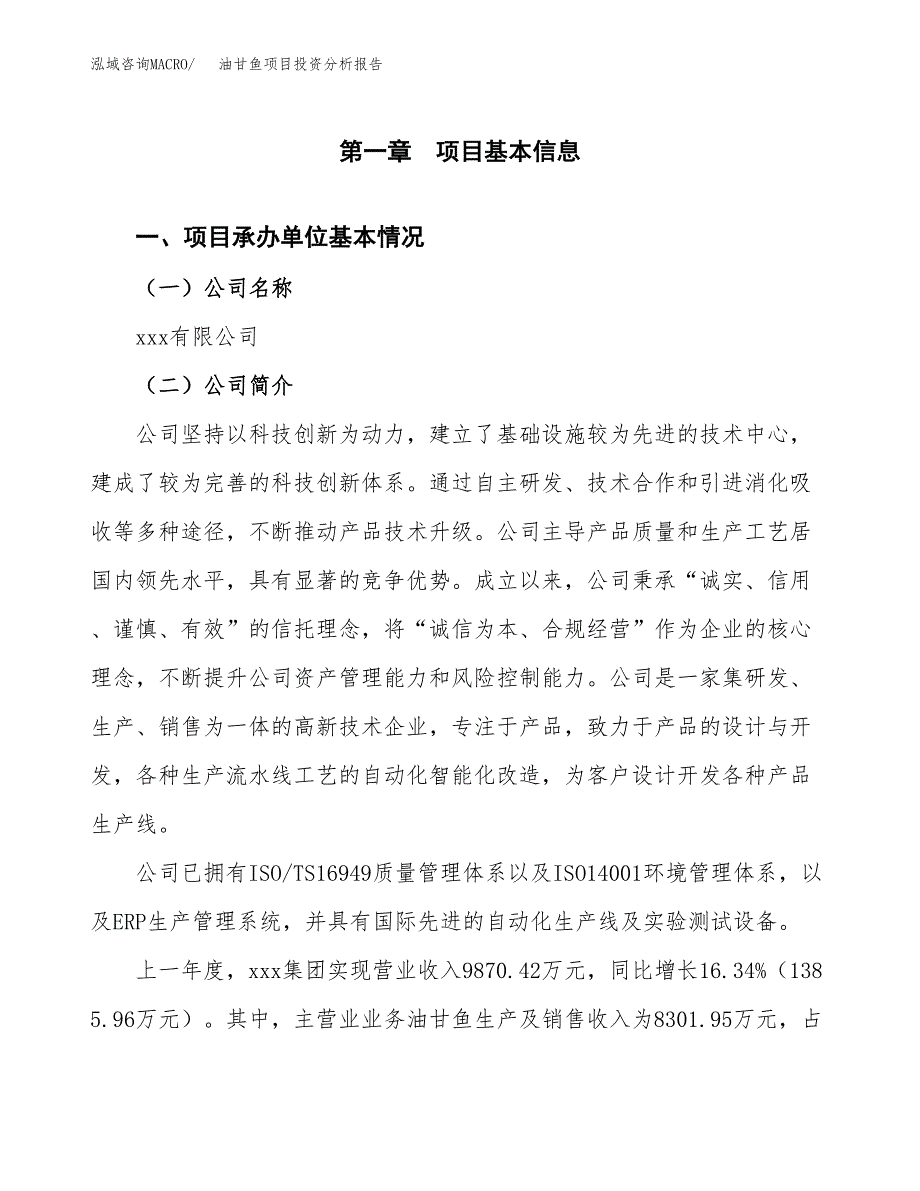 泓域咨询MACRO/　油甘鱼项目投资分析报告

第一章　项目基本信息

一、项目承办单位基本情况

（一）公司名称

xxx有限公司

（二）公司简介

公司坚持以科技创新为动力，建立了基础设施较为先进的技术中心，建成了较为完善的科技创新体系。通过自主研发、技术合作和引进消化吸收等多种途径，不断推动产品技术升级。公司主导产品质量和生产工艺居国内领先水平，具有显著的竞争优势。成立以来，公司秉承“诚实、信用、谨慎、有效”的信托理念，将“诚信为本、合规经营”作为企业的核心理念，不断提升公司资产管理能力和风险控制能力。公司是一家集研发、生产、销售为一体的高新技术企业，专注于产品，致力于产品的设计与开发，各种生产流水线工艺的自动化智能化改造，为客户设计开发各种产品生产线。

公司已拥有ISO/TS16949质量管理体系以及ISO14001环境管理体系，以及ERP生产管理系统，并具有国际先进的自动化生产线及实验测试设备。

上一年度，xxx集团实现营业收入9870.42万元，同比增长16.34%（1385.96万元）。其中，主营业业务油甘鱼生产及销售收入为8301.95万元，占